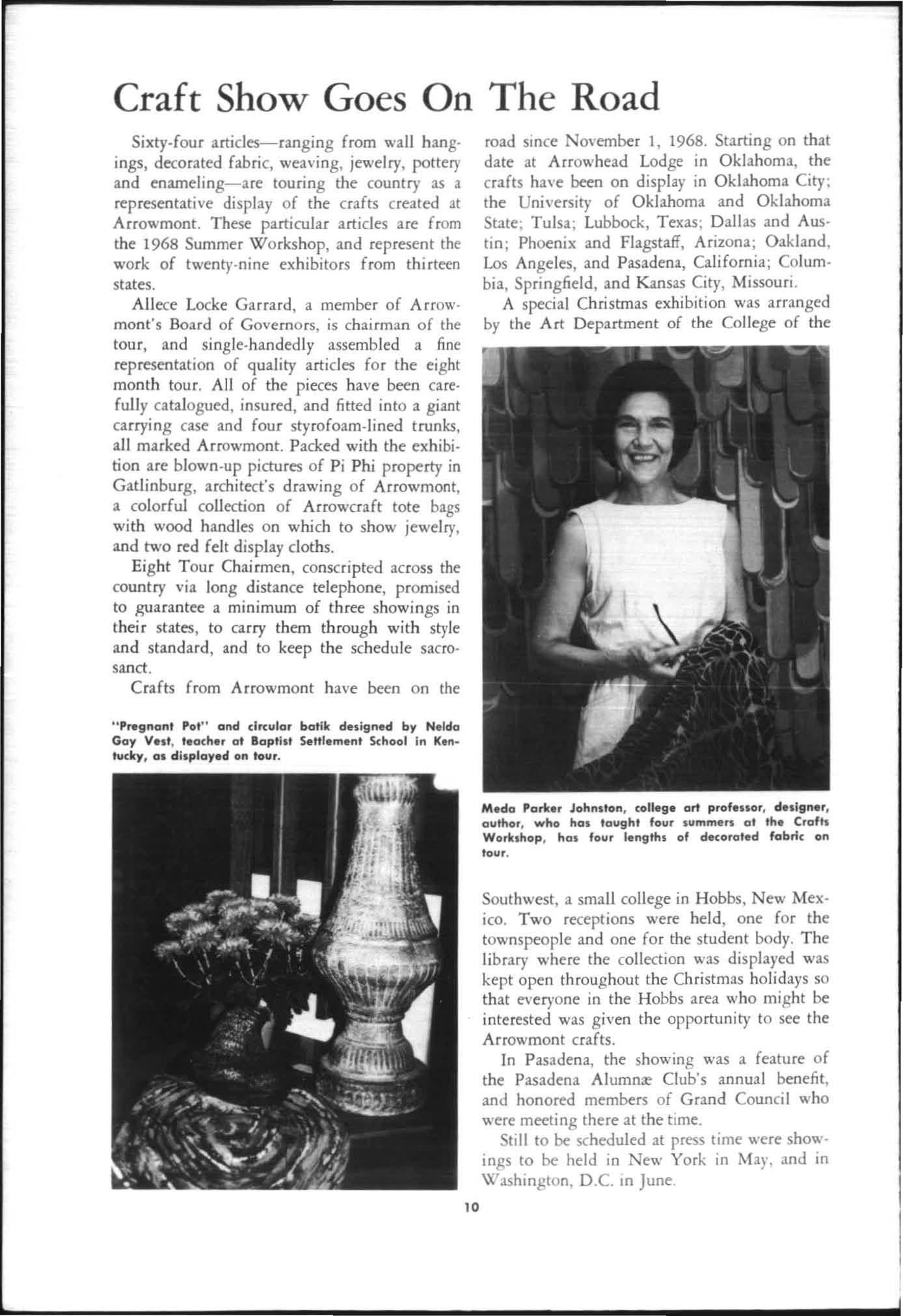 Craft Show Goes On The Road

Sixty-four articles—ranging from wall hangings, decorated fabric, weaving, jewelry, pottery and enameling—are touring the country as a representative display of the crafts created at Arrowmont. These particular articles are from the 1968 Summer Workshop, and represent the work of twenty-nine exhibitors from thirteen states.

Allece Locke Garrard, a member of Arrowmont's Board of Governors, is chairman of the tour, and single-handedly assembled a fine representation of quality articles for the eight month tour. All of the pieces have been carefully catalogued, insured, and fitted into a giant carrying case and four styrofoam-lined trunks, all marked Arrowmont. Packed with the exhibition are blown-up pictures of Pi Phi property in Gatlinburg, architect's drawing of Arrowmont, a colorful collection of Arrowcraft tote bags with wood handles on which to show jewelry, and two red felt display cloths.

Eight Tour Chairmen, conscripted across the country via long distance telephone, promised to guarantee a minimum of three showings in their states, to carry them through with style and standard, and to keep the schedule sacrosanct.

Crafts from Arrowmont have been on the

"Pregnant Pot" and circular batik designed by Nelda Gay Vest, teacher at Baptist Settlement School in Kentucky, as displayed on tour.

road since November 1, 1968. Starting on that date at Arrowhead Lodge in Oklahoma, the crafts have been on display in Oklahoma City; the University of Oklahoma and Oklahoma State; Tulsa; Lubbock, Texas; Dallas and Austin; Phoenix and Flagstaff, Arizona; Oakland, Los Angeles, and Pasadena, California; Columbia, Springfield, and Kansas City, Missouri.

A special Christmas exhibition was arranged by the Art Department of the College of the

Meda Parker Johnston, college art professor, designer, author, who has taught four summers at the Crafts Workshop, has four lengths of decorated fabric on tour.

Southwest, a small college in Hobbs, New Mexico. Two receptions were held, one for the townspeople and one for the student body. The library where the collection was displayed was kept open throughout the Christmas holidays so that everyone in the Hobbs area who might be interested was given the opportunity to see the Arrowmont crafts.

In Pasadena, the showing was a feature of the Pasadena Alumnæ Club's annual benefit, and honored members of Grand Council who were meeting there at the time.

Still to be scheduled at press time were showings to be held in New York in May, and in Washington, D.C. in June.

10